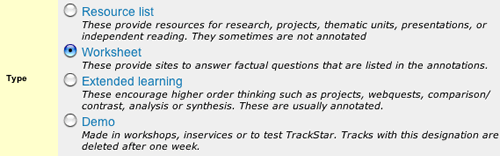 Type

Resource list
These provide resources for research, projects, thematic units, presentations, or independent reading. They sometimes are not annotated

Worksheet
These provide sites to answer factual questions that are listed in the annotations.

Extended learning
These encourage higher order thinking such as projects, webquests, comparison/ contrast, analysis or synthesis. These are usually annotated.

Demo
Made in workshops, inservices or to test TrackStar. Tracks with this designation are deleted after one week.